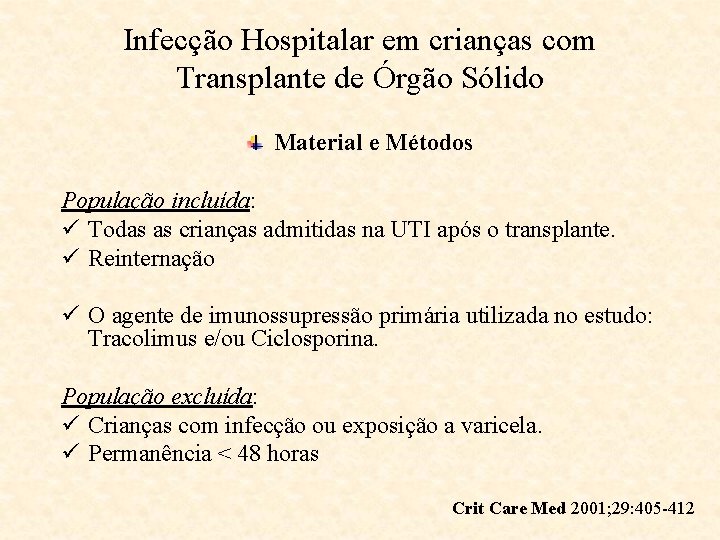 Infecção Hospitalar em crianças com Transplante de Órgão Sólido

Material e Métodos

População incluída:
✓ Todas as crianças admitidas na UTI após o transplante.
✓ Reinternação

✓ O agente de imunossupressão primária utilizada no estudo: Tracolimus e/ou Ciclosporina.

População excluída:
✓ Crianças com infecção ou exposição a varicela.
✓ Permanência < 48 horas

Crit Care Med 2001;29:405-412